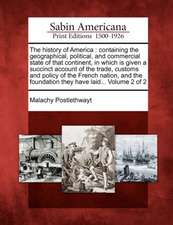 Sabin Americana
Print Editions 1500-1926

The history of America : containing the geographical, political, and commercial state of that continent, in which is given a succinct account of the trade, customs and policy of the French nation, and the foundation they have laid... Volume 2 of 2

Malachy Postlethwayt